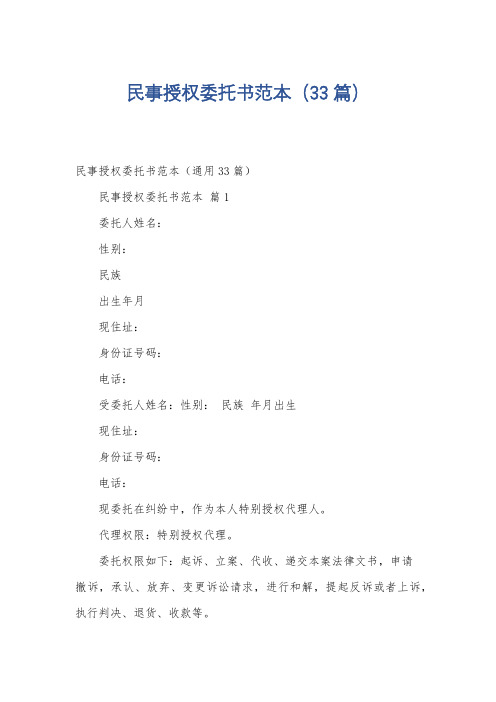 民事授权委托书范本（33篇）

民事授权委托书范本（通用33篇）

民事授权委托书范本 篇1

委托人姓名：

性别：

民族

出生年月

现住址：

身份证号码：

电话：

受委托人姓名：性别： 民族 年月出生

现住址：

身份证号码：

电话：

现委托在纠纷中，作为本人特别授权代理人。

代理权限：特别授权代理。

委托权限如下：起诉、立案、代收、递交本案法律文书，申请撤诉，承认、放弃、变更诉讼请求，进行和解，提起反诉或者上诉，执行判决、退货、收款等。